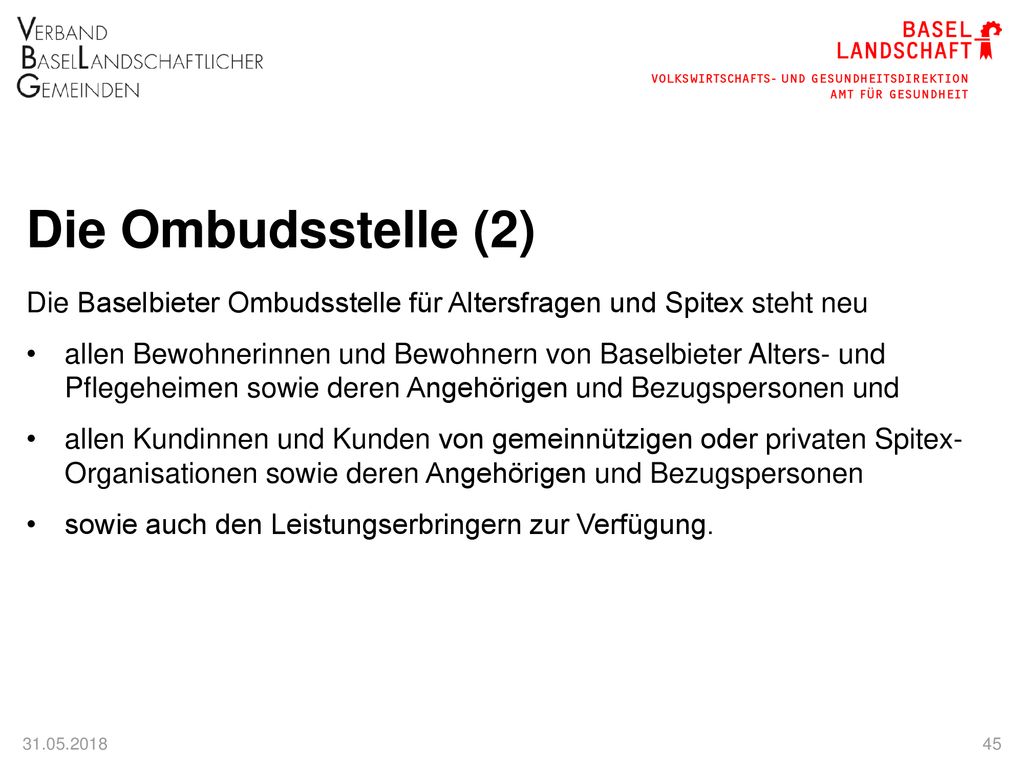 VERBAND
BASELLANDSCHAFTLICHER
GEMEINDEN

BASEL
LANDSCHAFT

VOLKSWIRTSCHAFTS- UND GESUNDHEITSDIREKTION
AMT FÜR GESUNDHEIT

Die Ombudsstelle (2)

Die Baselbieter Ombudsstelle für Altersfragen und Spitex steht neu

• allen Bewohnerinnen und Bewohnern von Baselbieter Alters- und Pflegeheimen sowie deren Angehörigen und Bezugspersonen und

• allen Kundinnen und Kunden von gemeinnützigen oder privaten Spitex-Organisationen sowie deren Angehörigen und Bezugspersonen

• sowie auch den Leistungserbringern zur Verfügung.

31.05.2018

45